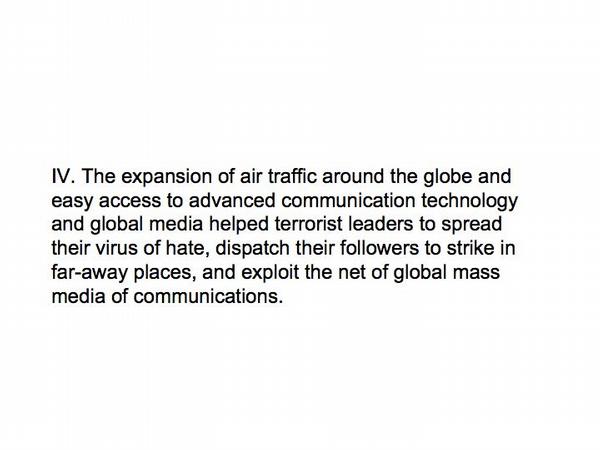 IV. The expansion of air traffic around the globe and easy access to advanced communication technology and global media helped terrorist leaders to spread their virus of hate, dispatch their followers to strike in far-away places, and exploit the net of global mass media of communications.